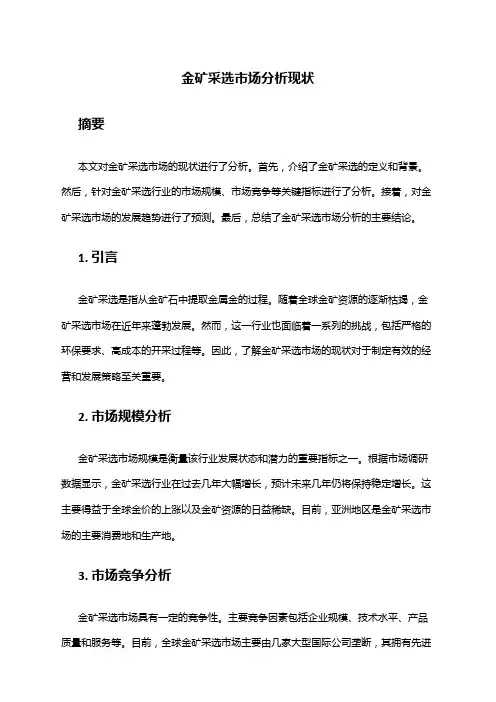 金矿采选市场分析现状

摘要

本文对金矿采选市场的现状进行了分析。首先，介绍了金矿采选的定义和背景。然后，针对金矿采选行业的市场规模、市场竞争等关键指标进行了分析。接着，对金矿采选市场的发展趋势进行了预测。最后，总结了金矿采选市场分析的主要结论。

1. 引言

金矿采选是指从金矿石中提取金属金的过程。随着全球金矿资源的逐渐枯竭，金矿采选市场在近年来蓬勃发展。然而，这一行业也面临着一系列的挑战，包括严格的环保要求、高成本的开采过程等。因此，了解金矿采选市场的现状对于制定有效的经营和发展策略至关重要。

2. 市场规模分析

金矿采选市场规模是衡量该行业发展状态和潜力的重要指标之一。根据市场调研数据显示，金矿采选行业在过去几年大幅增长，预计未来几年仍将保持稳定增长。这主要得益于全球金价的上涨以及金矿资源的日益稀缺。目前，亚洲地区是金矿采选市场的主要消费地和生产地。

3. 市场竞争分析

金矿采选市场具有一定的竞争性。主要竞争因素包括企业规模、技术水平、产品质量和服务等。目前，全球金矿采选市场主要由几家大型国际公司垄断，其拥有先进